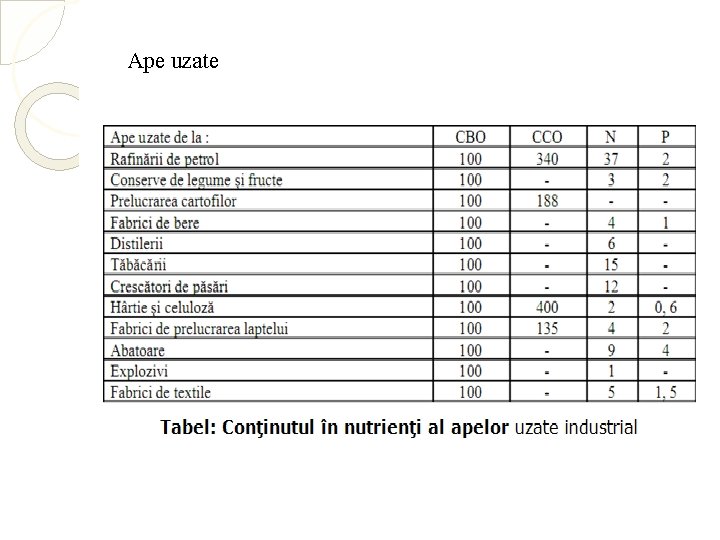 Ape uzate

| Ape uzate de la : | CBO | CCO | N | P |
|---|---|---|---|---|
| Rafinării de petrol | 100 | 340 | 37 | 2 |
| Conserve de legume și fructe | 100 | - | 3 | 2 |
| Prelucrarea cartofilor | 100 | 188 | - | - |
| Fabrici de bere | 100 | - | 4 | 1 |
| Distilerii | 100 | - | 6 | - |
| Tăbăcării | 100 | - | 15 | - |
| Crescători de păsări | 100 | - | 12 | - |
| Hârtie și celuloză | 100 | 400 | 2 | 0, 6 |
| Fabrici de prelucrarea laptelui | 100 | 135 | 4 | 2 |
| Abatoare | 100 | - | 9 | 4 |
| Explozivi | 100 | - | 1 | - |
| Fabrici de textile | 100 | - | 5 | 1, 5 |

Tabel: Conţinutul în nutrienţi al apelor uzate industrial